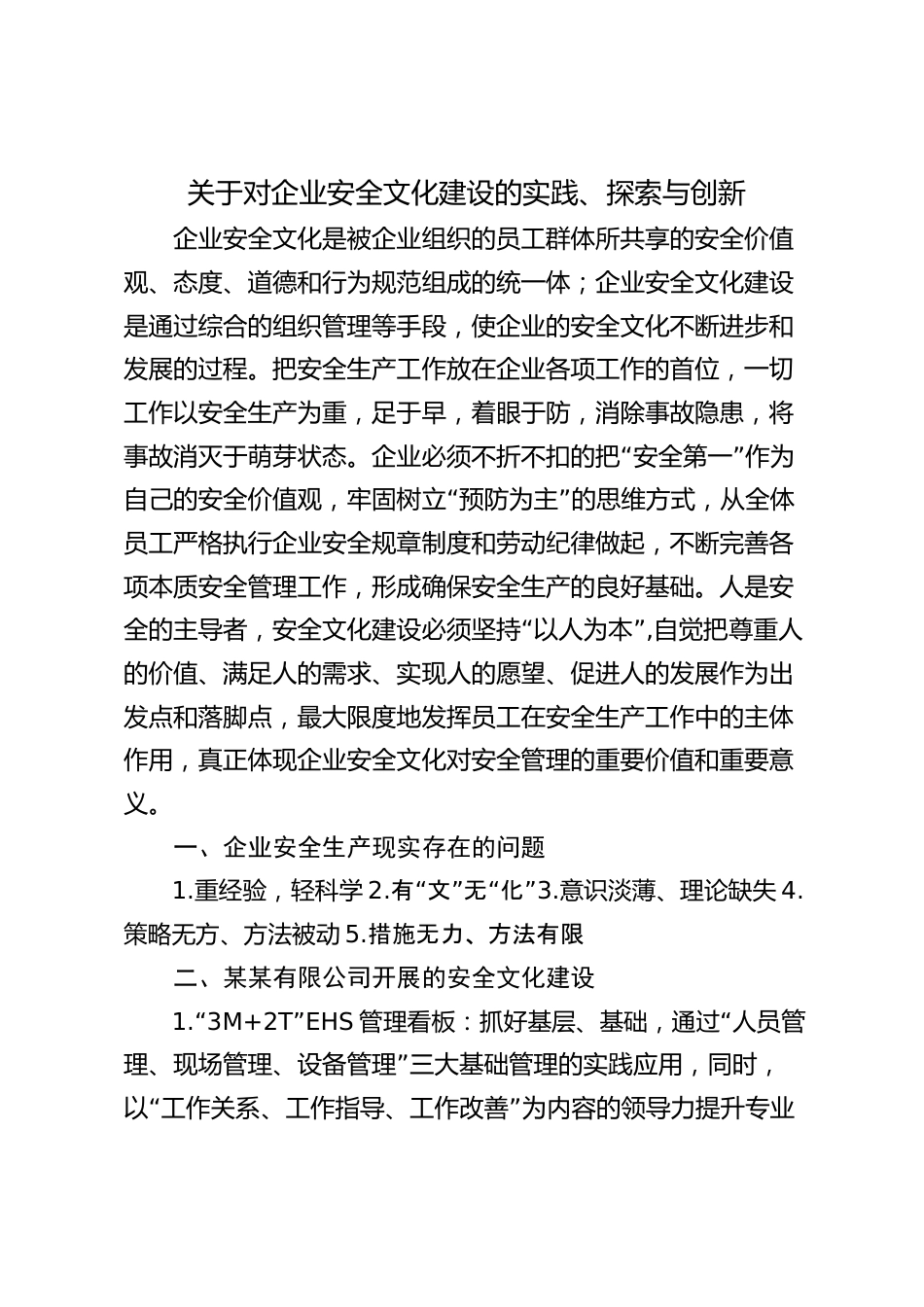 关于对企业安全文化建设的实践、探索与创新

企业安全文化是被企业组织的员工群体所共享的安全价值观、态度、道德和行为规范组成的统一体；企业安全文化建设是通过综合的组织管理等手段，使企业的安全文化不断进步和发展的过程。把安全生产工作放在企业各项工作的首位，一切工作以安全生产为重，足于早，着眼于防，消除事故隐患，将事故消灭于萌芽状态。企业必须不折不扣的把“安全第一”作为自己的安全价值观，牢固树立“预防为主”的思维方式，从全体员工严格执行企业安全规章制度和劳动纪律做起，不断完善各项本质安全管理工作，形成确保安全生产的良好基础。人是安全的主导者，安全文化建设必须坚持“以人为本”,自觉把尊重人的价值、满足人的需求、实现人的愿望、促进人的发展作为出发点和落脚点，最大限度地发挥员工在安全生产工作中的主体作用，真正体现企业安全文化对安全管理的重要价值和重要意义。

一、企业安全生产现实存在的问题

1.重经验，轻科学 2.有“文”无“化”3.意识淡薄、理论缺失 4.策略无方、方法被动 5.措施无力、方法有限

二、某某有限公司开展的安全文化建设

1.“3M+2T”EHS 管理看板：抓好基层、基础，通过“人员管理、现场管理、设备管理”三大基础管理的实践应用，同时，以“工作关系、工作指导、工作改善”为内容的领导力提升专业